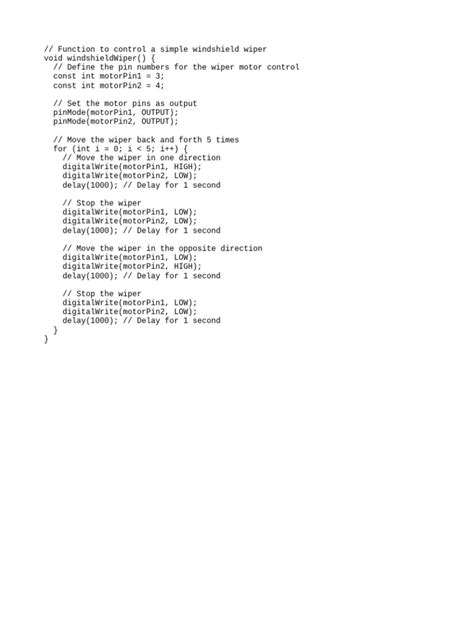 // Function to control a simple windshield wiper
void windshieldWiper() {
  // Define the pin numbers for the wiper motor control
  const int motorPin1 = 3;
  const int motorPin2 = 4;

  // Set the motor pins as output
  pinMode(motorPin1, OUTPUT);
  pinMode(motorPin2, OUTPUT);

  // Move the wiper back and forth 5 times
  for (int i = 0; i < 5; i++) {
    // Move the wiper in one direction
    digitalWrite(motorPin1, HIGH);
    digitalWrite(motorPin2, LOW);
    delay(1000); // Delay for 1 second

    // Stop the wiper
    digitalWrite(motorPin1, LOW);
    digitalWrite(motorPin2, LOW);
    delay(1000); // Delay for 1 second

    // Move the wiper in the opposite direction
    digitalWrite(motorPin1, LOW);
    digitalWrite(motorPin2, HIGH);
    delay(1000); // Delay for 1 second

    // Stop the wiper
    digitalWrite(motorPin1, LOW);
    digitalWrite(motorPin2, LOW);
    delay(1000); // Delay for 1 second
  }
}